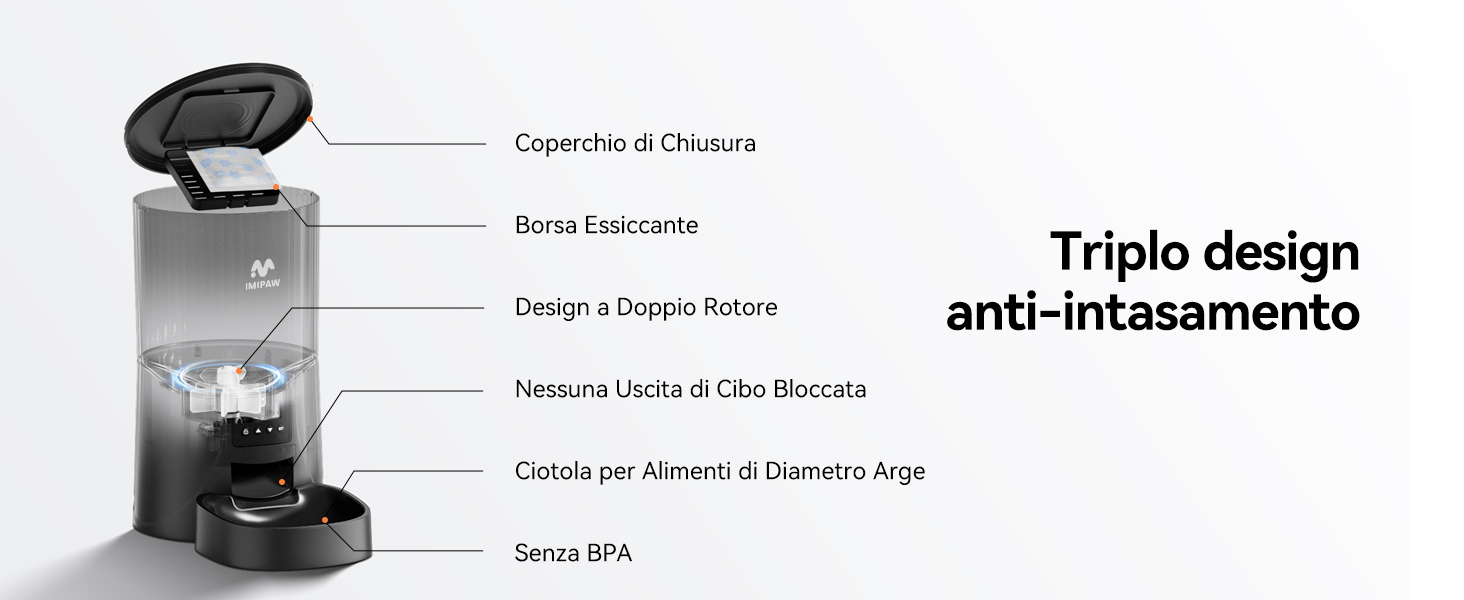 IMIPAW

Coperchio di Chiusura

Borsa Essiccante

Design a Doppio Rotore

Nessuna Uscita di Cibo Bloccata

Ciotola per Alimenti di Diametro Arge

Senza BPA

Triplo design
anti-intasamento